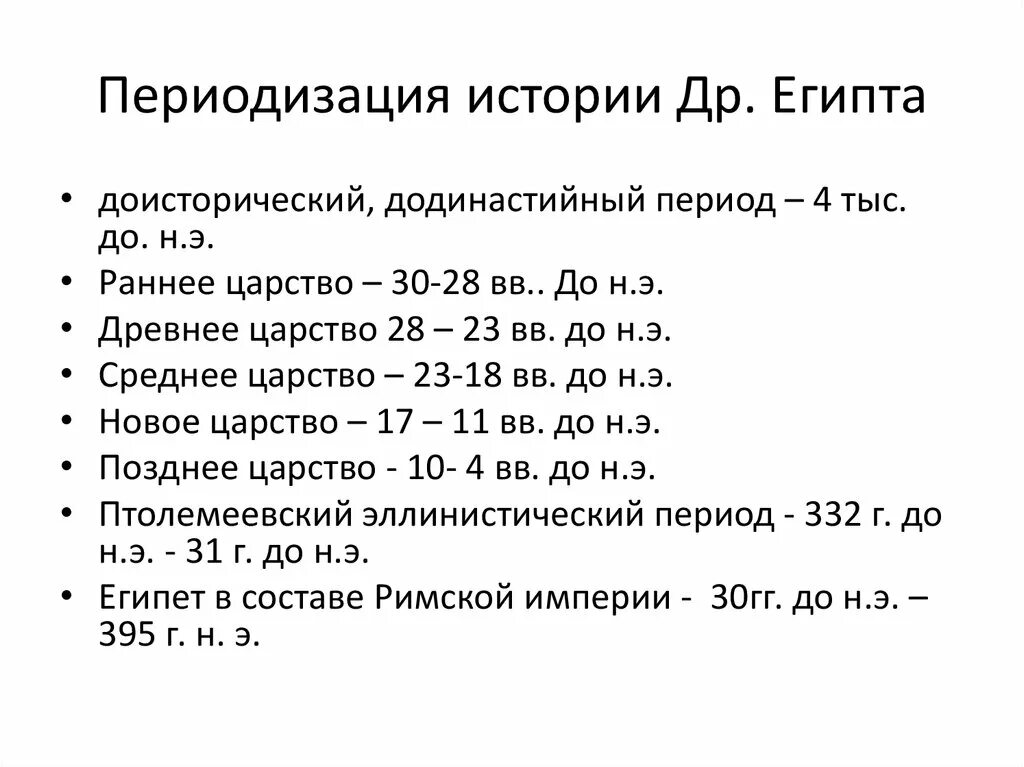 Периодизация истории Др. Египта

• доисторический, додинастийный период – 4 тыс. до. н.э.
• Раннее царство – 30-28 вв.. До н.э.
• Древнее царство 28 – 23 вв. до н.э.
• Среднее царство – 23-18 вв. до н.э.
• Новое царство – 17 – 11 вв. до н.э.
• Позднее царство - 10- 4 вв. до н.э.
• Птолемеевский эллинистический период - 332 г. до н.э. - 31 г. до н.э.
• Египет в составе Римской империи - 30гг. до н.э. – 395 г. н. э.